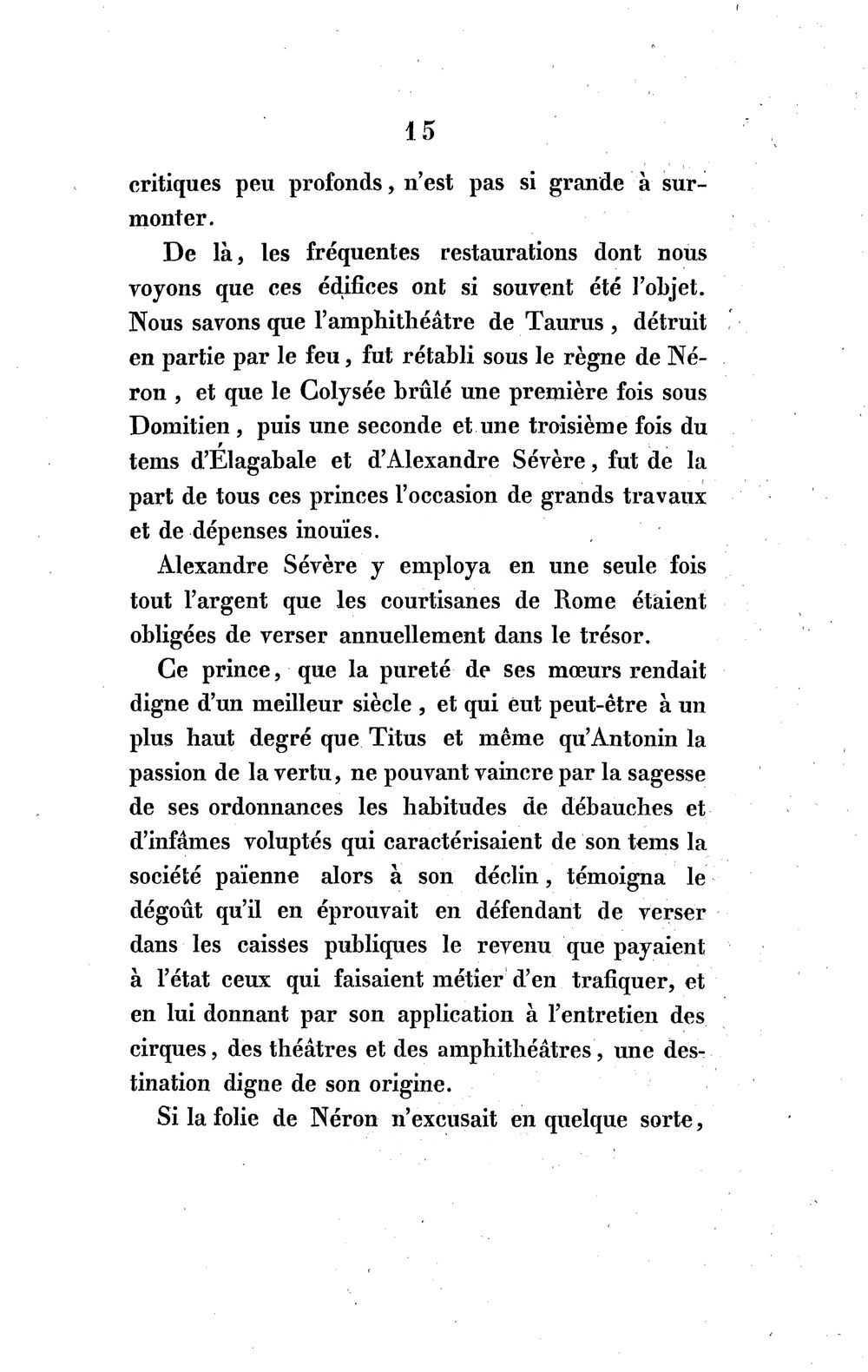 15

critiques peu profonds, n'est pas si grande à surmonter.

De là, les fréquentes restaurations dont nous voyons que ces édifices ont si souvent été l'objet. Nous savons que l'amphithéâtre de Taurus, détruit en partie par le feu, fut rétabli sous le règne de Néron, et que le Colysée brûlé une première fois sous Domitien, puis une seconde et une troisième fois du tems d'Élagabale et d'Alexandre Sévère, fut de la part de tous ces princes l'occasion de grands travaux et de dépenses inouïes.

Alexandre Sévère y employa en une seule fois tout l'argent que les courtisanes de Rome étaient obligées de verser annuellement dans le trésor.

Ce prince, que la pureté de ses mœurs rendait digne d'un meilleur siècle, et qui eut peut-être à un plus haut degré que Titus et même qu'Antonin la passion de la vertu, ne pouvant vaincre par la sagesse de ses ordonnances les habitudes de débauches et d'infâmes voluptés qui caractérisaient de son tems la société païenne alors à son déclin, témoigna le dégoût qu'il en éprouvait en défendant de verser dans les caisses publiques le revenu que payaient à l'état ceux qui faisaient métier d'en trafiquer, et en lui donnant par son application à l'entretien des cirques, des théâtres et des amphithéâtres, une destination digne de son origine.

Si la folie de Néron n'excusait en quelque sorte,